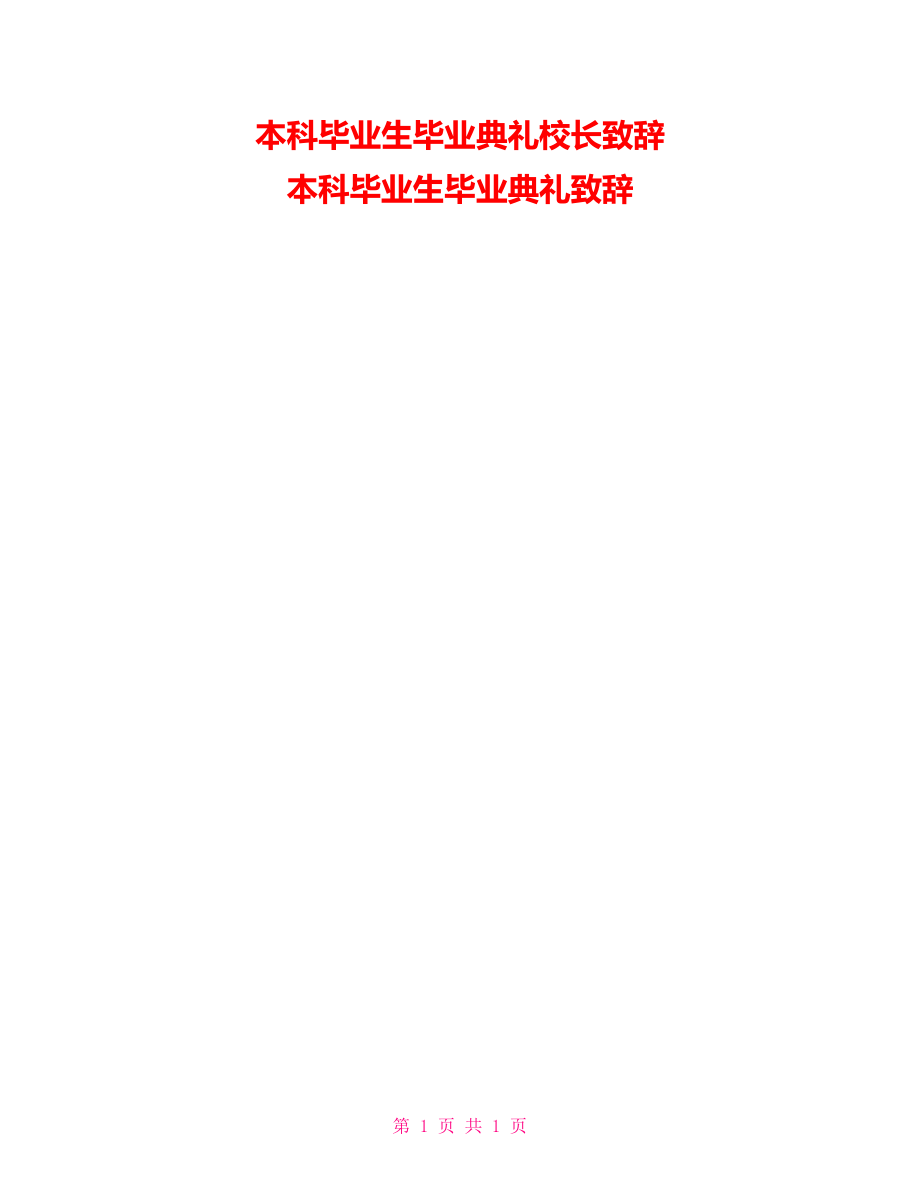 本科毕业生毕业典礼校长致辞
本科毕业生毕业典礼致辞

第 1 页 共 1 页